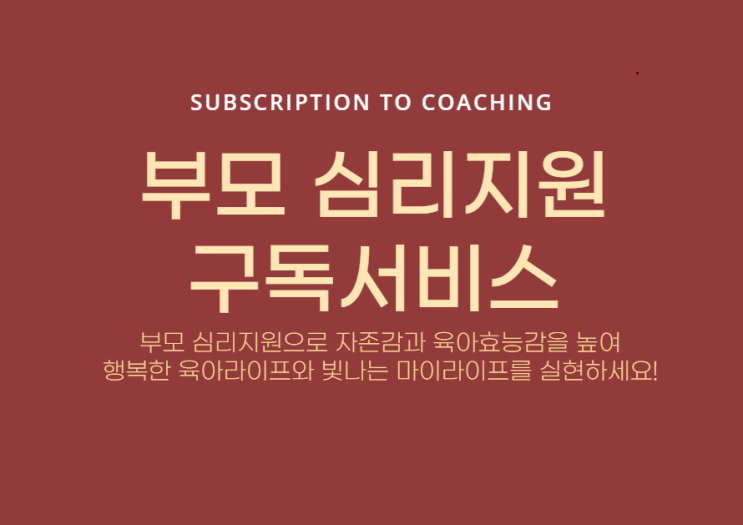 SUBSCRIPTION TO COACHING

부모 심리지원
구독서비스

부모 심리지원으로 자존감과 육아효능감을 높여
행복한 육아라이프와 빛나는 마이라이프를 실현하세요!